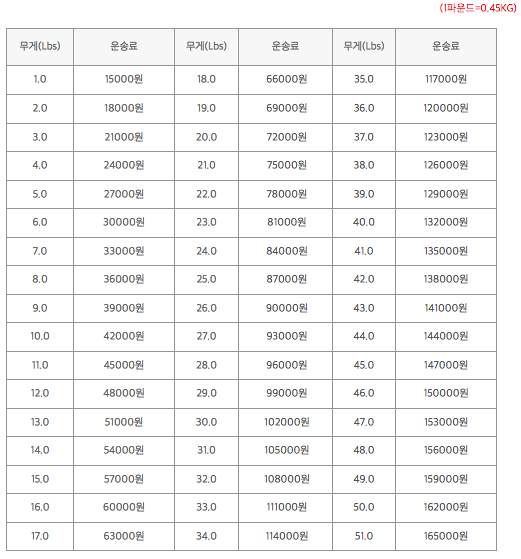 (1파운드=0.45KG)

| 무게(Lbs) | 운송료 | 무게(Lbs) | 운송료 | 무게(Lbs) | 운송료 |
|---|---|---|---|---|---|
| 1.0 | 15000원 | 18.0 | 66000원 | 35.0 | 117000원 |
| 2.0 | 18000원 | 19.0 | 69000원 | 36.0 | 120000원 |
| 3.0 | 21000원 | 20.0 | 72000원 | 37.0 | 123000원 |
| 4.0 | 24000원 | 21.0 | 75000원 | 38.0 | 126000원 |
| 5.0 | 27000원 | 22.0 | 78000원 | 39.0 | 129000원 |
| 6.0 | 30000원 | 23.0 | 81000원 | 40.0 | 132000원 |
| 7.0 | 33000원 | 24.0 | 84000원 | 41.0 | 135000원 |
| 8.0 | 36000원 | 25.0 | 87000원 | 42.0 | 138000원 |
| 9.0 | 39000원 | 26.0 | 90000원 | 43.0 | 141000원 |
| 10.0 | 42000원 | 27.0 | 93000원 | 44.0 | 144000원 |
| 11.0 | 45000원 | 28.0 | 96000원 | 45.0 | 147000원 |
| 12.0 | 48000원 | 29.0 | 99000원 | 46.0 | 150000원 |
| 13.0 | 51000원 | 30.0 | 102000원 | 47.0 | 153000원 |
| 14.0 | 54000원 | 31.0 | 105000원 | 48.0 | 156000원 |
| 15.0 | 57000원 | 32.0 | 108000원 | 49.0 | 159000원 |
| 16.0 | 60000원 | 33.0 | 111000원 | 50.0 | 162000원 |
| 17.0 | 63000원 | 34.0 | 114000원 | 51.0 | 165000원 |